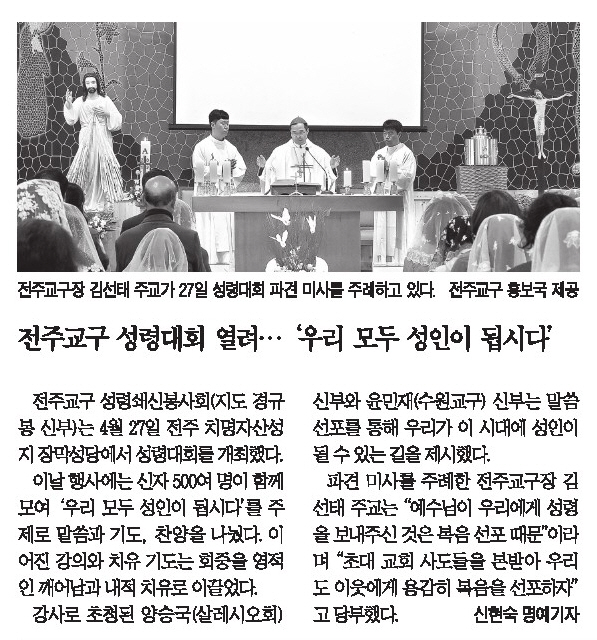 전주교구장 김선태 주교가 27일 성령대회 파견 미사를 주례하고 있다. 전주교구 홍보국 제공

전주교구 성령대회 열려… '우리 모두 성인이 됩시다'

전주교구 성령쇄신봉사회(지도 경규봉 신부)는 4월 27일 전주 치명자산성지 장막성당에서 성령대회를 개최했다.

이날 행사에는 신자 500여 명이 함께 모여 '우리 모두 성인이 됩시다'를 주제로 말씀과 기도, 찬양을 나눴다. 이어진 강의와 치유 기도는 회중을 영적인 깨어남과 내적 치유로 이끌었다.

강사로 초청된 양승국(살레시오회) 신부와 윤민재(수원교구) 신부는 말씀 선포를 통해 우리가 이 시대에 성인이 될 수 있는 길을 제시했다.

파견 미사를 주례한 전주교구장 김선태 주교는 "예수님이 우리에게 성령을 보내주신 것은 복음 선포 때문"이라며 "초대 교회 사도들을 본받아 우리도 이웃에게 용감히 복음을 선포하자"고 당부했다. 신현숙 명예기자